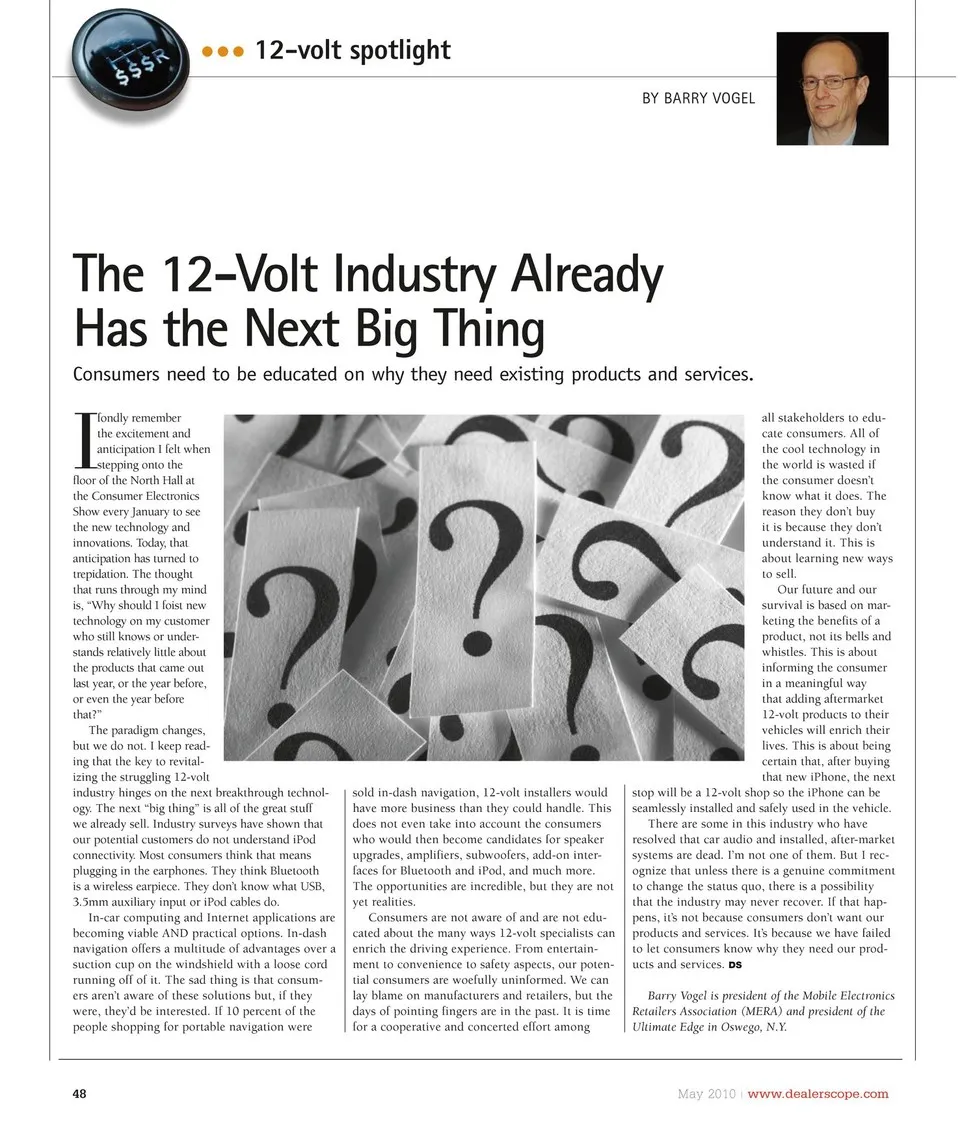 $$$R

12-volt spotlight

BY BARRY VOGEL

The 12-Volt Industry Already Has the Next Big Thing

Consumers need to be educated on why they need existing products and services.

I fondly remember the excitement and anticipation I felt when stepping onto the floor of the North Hall at the Consumer Electronics Show every January to see the new technology and innovations. Today, that anticipation has turned to trepidation. The thought that runs through my mind is, "Why should I foist new technology on my customer who still knows or understands relatively little about the products that came out last year, or the year before, or even the year before that?"

The paradigm changes, but we do not. I keep reading that the key to revitalizing the struggling 12-volt industry hinges on the next breakthrough technology. The next "big thing" is all of the great stuff we already sell. Industry surveys have shown that our potential customers do not understand iPod connectivity. Most consumers think that means plugging in the earphones. They think Bluetooth is a wireless earpiece. They don't know what USB, 3.5mm auxiliary input or iPod cables do.

In-car computing and Internet applications are becoming viable AND practical options. In-dash navigation offers a multitude of advantages over a suction cup on the windshield with a loose cord running off of it. The sad thing is that consumers aren't aware of these solutions but, if they were, they'd be interested. If 10 percent of the people shopping for portable navigation were sold in-dash navigation, 12-volt installers would have more business than they could handle. This does not even take into account the consumers who would then become candidates for speaker upgrades, amplifiers, subwoofers, add-on interfaces for Bluetooth and iPod, and much more. The opportunities are incredible, but they are not yet realities.

Consumers are not aware of and are not educated about the many ways 12-volt specialists can enrich the driving experience. From entertainment to convenience to safety aspects, our potential consumers are woefully uninformed. We can lay blame on manufacturers and retailers, but the days of pointing fingers are in the past. It is time for a cooperative and concerted effort among all stakeholders to educate consumers. All of the cool technology in the world is wasted if the consumer doesn't know what it does. The reason they don't buy it is because they don't understand it. This is about learning new ways to sell.

Our future and our survival is based on marketing the benefits of a product, not its bells and whistles. This is about informing the consumer in a meaningful way that adding aftermarket 12-volt products to their vehicles will enrich their lives. This is about being certain that, after buying that new iPhone, the next stop will be a 12-volt shop so the iPhone can be seamlessly installed and safely used in the vehicle.

There are some in this industry who have resolved that car audio and installed, after-market systems are dead. I'm not one of them. But I recognize that unless there is a genuine commitment to change the status quo, there is a possibility that the industry may never recover. If that happens, it's not because consumers don't want our products and services. It's because we have failed to let consumers know why they need our products and services. DS

Barry Vogel is president of the Mobile Electronics Retailers Association (MERA) and president of the Ultimate Edge in Oswego, N.Y.

48

May 2010 | www.dealerscope.com